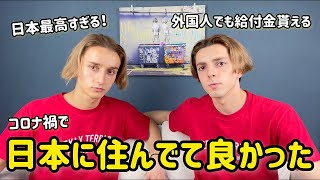 日本最高すぎる!

外国人でも給付金貰える

コロナ禍で

日本に住んでて良かった